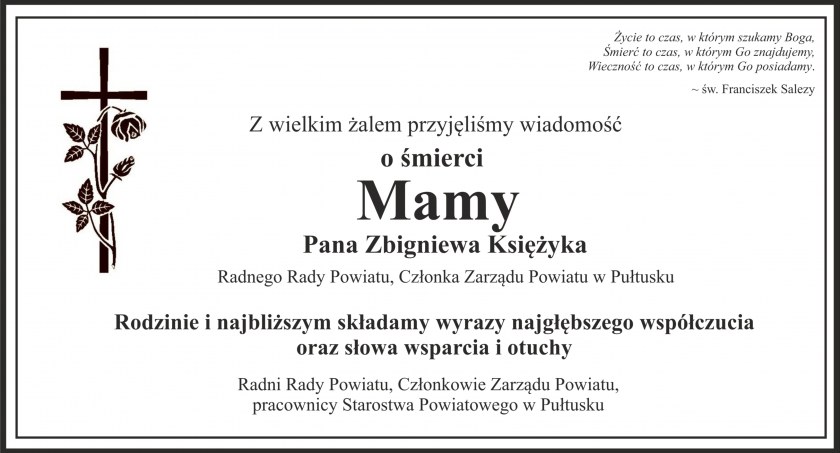 Życie to czas, w którym szukamy Boga,
Śmierć to czas, w którym Go znajdujemy,
Wieczność to czas, w którym Go posiadamy.

~ św. Franciszek Salezy

Z wielkim żalem przyjęliśmy wiadomość

o śmierci

Mamy

Pana Zbigniewa Księżyka

Radnego Rady Powiatu, Członka Zarządu Powiatu w Pułtusku

Rodzinie i najbliższym składamy wyrazy najgłębszego współczucia
oraz słowa wsparcia i otuchy

Radni Rady Powiatu, Członkowie Zarządu Powiatu,
pracownicy Starostwa Powiatowego w Pułtusku